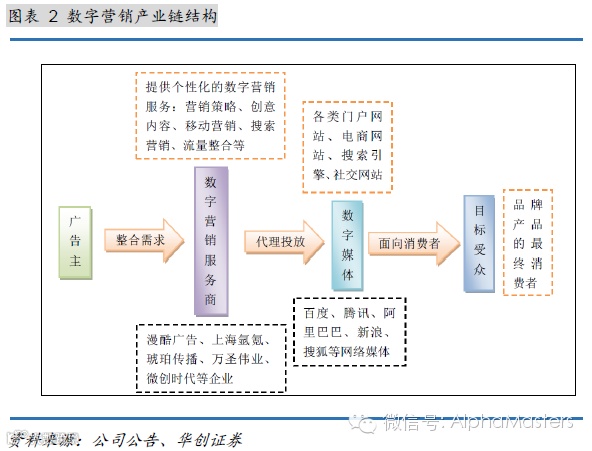 图表 2 数字营销产业链结构

提供个性化的数字营销服务：营销策略、创意内容、移动营销、搜索营销、流量整合等

各类门户网站、电商网站、搜索引擎、社交网站

广告主

整合需求

数字营销服务商

代理投放

数字媒体

面向消费者

目标受众

品牌产品的最终消费者

漫酷广告、上海氩氪、琥珀传播、万圣伟业、微创时代等企业

百度、腾讯、阿里巴巴、新浪、搜狐等网络媒体

微信号: AlphaMasters

资料来源：公司公告、华创证券